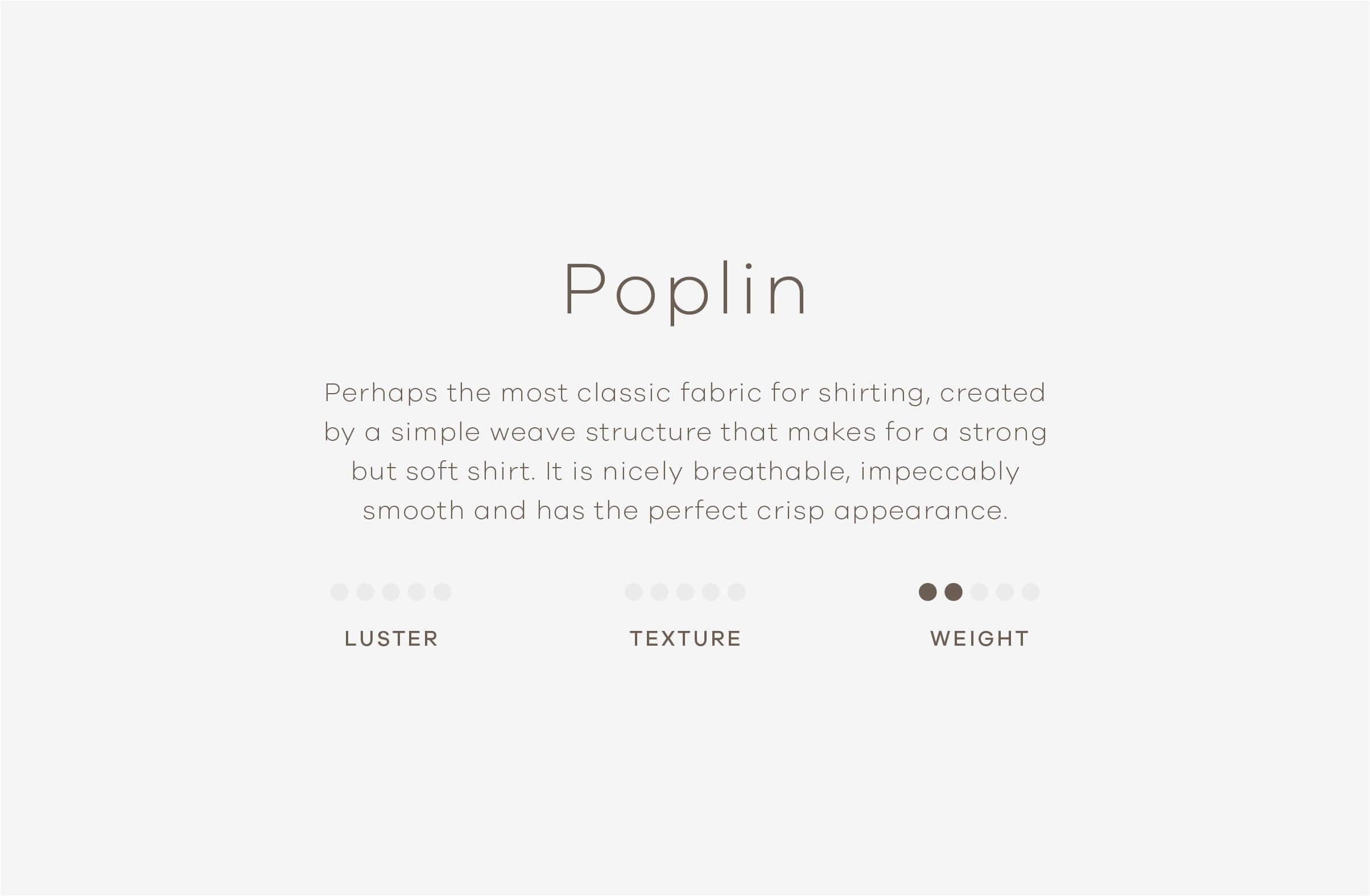 Poplin

Perhaps the most classic fabric for shirting, created by a simple weave structure that makes for a strong but soft shirt. It is nicely breathable, impeccably smooth and has the perfect crisp appearance.

LUSTER

TEXTURE

WEIGHT